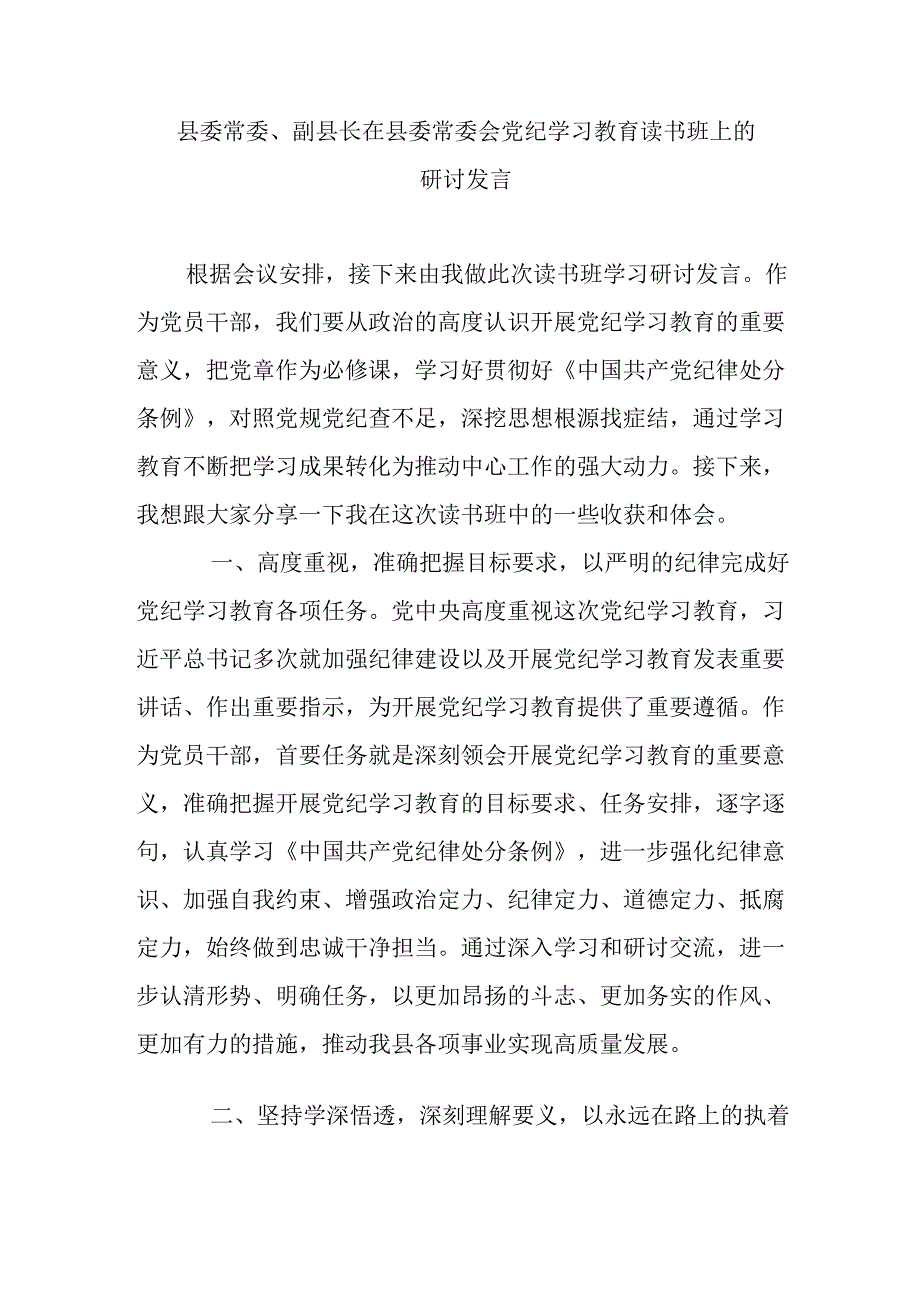 县委常委、副县长在县委常委会党纪学习教育读书班上的研讨发言

根据会议安排，接下来由我做此次读书班学习研讨发言。作为党员干部，我们要从政治的高度认识开展党纪学习教育的重要意义，把党章作为必修课，学习好贯彻好《中国共产党纪律处分条例》，对照党规党纪查不足，深挖思想根源找症结，通过学习教育不断把学习成果转化为推动中心工作的强大动力。接下来，我想跟大家分享一下我在这次读书班中的一些收获和体会。

一、高度重视，准确把握目标要求，以严明的纪律完成好党纪学习教育各项任务。党中央高度重视这次党纪学习教育，习近平总书记多次就加强纪律建设以及开展党纪学习教育发表重要讲话、作出重要指示，为开展党纪学习教育提供了重要遵循。作为党员干部，首要任务就是深刻领会开展党纪学习教育的重要意义，准确把握开展党纪学习教育的目标要求、任务安排，逐字逐句，认真学习《中国共产党纪律处分条例》，进一步强化纪律意识、加强自我约束、增强政治定力、纪律定力、道德定力、抵腐定力，始终做到忠诚干净担当。通过深入学习和研讨交流，进一步认清形势、明确任务，以更加昂扬的斗志、更加务实的作风、更加有力的措施，推动我县各项事业实现高质量发展。

二、坚持学深悟透，深刻理解要义，以永远在路上的执着